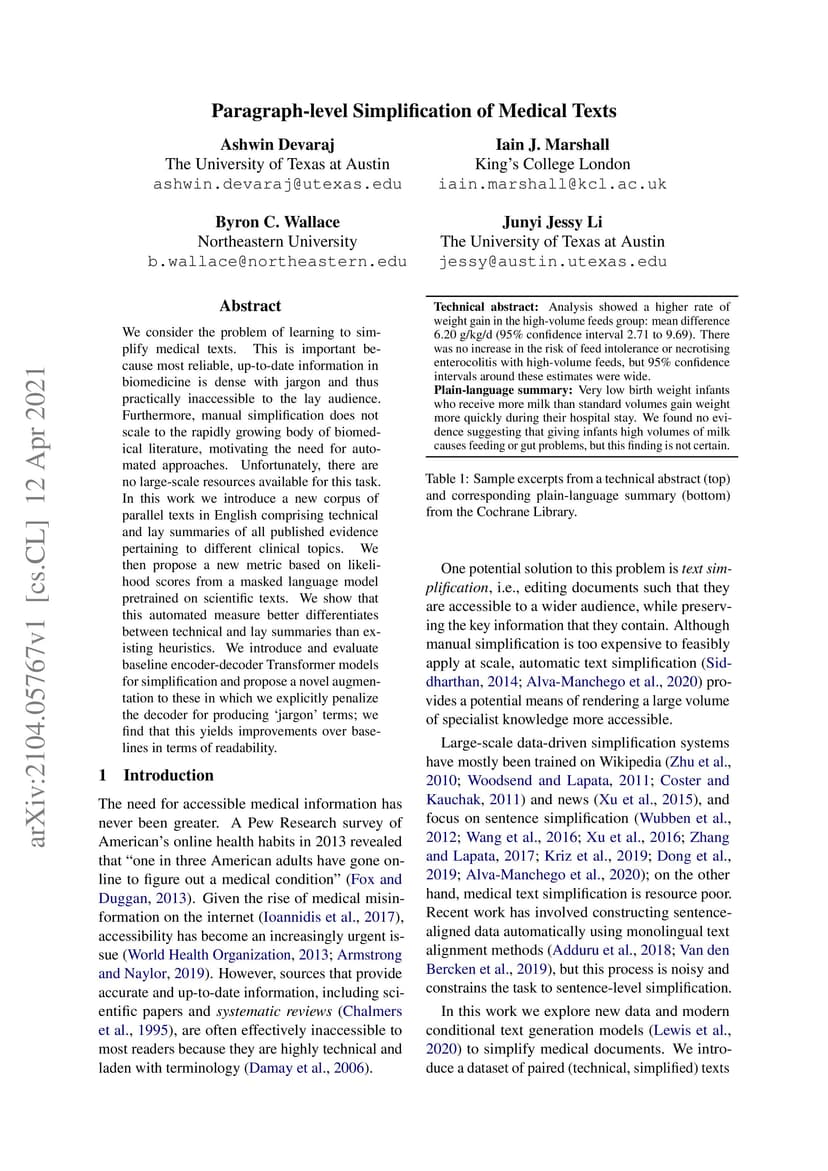 arXiv:2104.05767v1 [cs.CL] 12 Apr 2021

Paragraph-level Simplification of Medical Texts

Ashwin Devaraj
The University of Texas at Austin
ashwin.devaraj@utexas.edu

Iain J. Marshall
King's College London
iain.marshall@kcl.ac.uk

Byron C. Wallace
Northeastern University
b.wallace@northeastern.edu

Junyi Jessy Li
The University of Texas at Austin
jessy@austin.utexas.edu

Abstract

We consider the problem of learning to simplify medical texts. This is important because most reliable, up-to-date information in biomedicine is dense with jargon and thus practically inaccessible to the lay audience. Furthermore, manual simplification does not scale to the rapidly growing body of biomedical literature, motivating the need for automated approaches. Unfortunately, there are no large-scale resources available for this task. In this work we introduce a new corpus of parallel texts in English comprising technical and lay summaries of all published evidence pertaining to different clinical topics. We then propose a new metric based on likelihood scores from a masked language model pretrained on scientific texts. We show that this automated measure better differentiates between technical and lay summaries than existing heuristics. We introduce and evaluate baseline encoder-decoder Transformer models for simplification and propose a novel augmentation to these in which we explicitly penalize the decoder for producing 'jargon' terms; we find that this yields improvements over baselines in terms of readability.

1 Introduction

The need for accessible medical information has never been greater. A Pew Research survey of American's online health habits in 2013 revealed that "one in three American adults have gone online to figure out a medical condition" (Fox and Duggan, 2013). Given the rise of medical misinformation on the internet (Ioannidis et al., 2017), accessibility has become an increasingly urgent issue (World Health Organization, 2013; Armstrong and Naylor, 2019). However, sources that provide accurate and up-to-date information, including scientific papers and systematic reviews (Chalmers et al., 1995), are often effectively inaccessible to most readers because they are highly technical and laden with terminology (Damay et al., 2006).

Technical abstract: Analysis showed a higher rate of weight gain in the high-volume feeds group: mean difference 6.20 g/kg/d (95% confidence interval 2.71 to 9.69). There was no increase in the risk of feed intolerance or necrotising enterocolitis with high-volume feeds, but 95% confidence intervals around these estimates were wide.
Plain-language summary: Very low birth weight infants who receive more milk than standard volumes gain weight more quickly during their hospital stay. We found no evidence suggesting that giving infants high volumes of milk causes feeding or gut problems, but this finding is not certain.

Table 1: Sample excerpts from a technical abstract (top) and corresponding plain-language summary (bottom) from the Cochrane Library.

One potential solution to this problem is text simplification, i.e., editing documents such that they are accessible to a wider audience, while preserving the key information that they contain. Although manual simplification is too expensive to feasibly apply at scale, automatic text simplification (Siddharthan, 2014; Alva-Manchego et al., 2020) provides a potential means of rendering a large volume of specialist knowledge more accessible.

Large-scale data-driven simplification systems have mostly been trained on Wikipedia (Zhu et al., 2010; Woodsend and Lapata, 2011; Coster and Kauchak, 2011) and news (Xu et al., 2015), and focus on sentence simplification (Wubben et al., 2012; Wang et al., 2016; Xu et al., 2016; Zhang and Lapata, 2017; Kriz et al., 2019; Dong et al., 2019; Alva-Manchego et al., 2020); on the other hand, medical text simplification is resource poor. Recent work has involved constructing sentence-aligned data automatically using monolingual text alignment methods (Adduru et al., 2018; Van den Bercken et al., 2019), but this process is noisy and constrains the task to sentence-level simplification.

In this work we explore new data and modern conditional text generation models (Lewis et al., 2020) to simplify medical documents. We introduce a dataset of paired (technical, simplified) texts